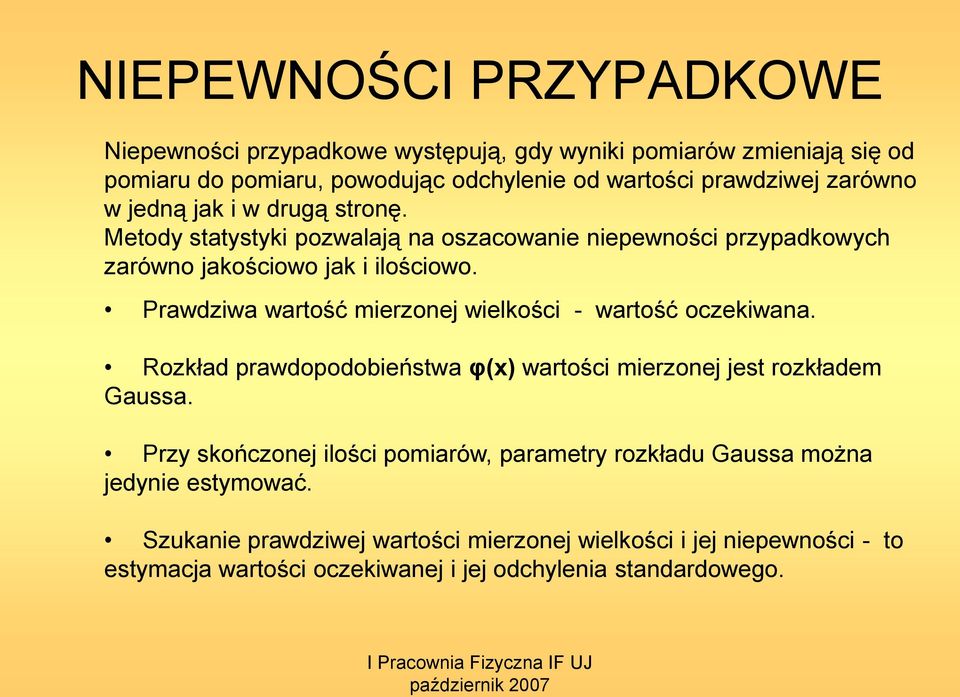 NIEPEWNOŚCI PRZYPADKOWE

Niepewności przypadkowe występują, gdy wyniki pomiarów zmieniają się od pomiaru do pomiaru, powodując odchylenie od wartości prawdziwej zarówno w jedną jak i w drugą stronę.
Metody statystyki pozwalają na oszacowanie niepewności przypadkowych zarówno jakościowo jak i ilościowo.

• Prawdziwa wartość mierzonej wielkości - wartość oczekiwana.

• Rozkład prawdopodobieństwa $\varphi(x)$ wartości mierzonej jest rozkładem Gaussa.

• Przy skończonej ilości pomiarów, parametry rozkładu Gaussa można jedynie estymować.

• Szukanie prawdziwej wartości mierzonej wielkości i jej niepewności - to estymacja wartości oczekiwanej i jej odchylenia standardowego.

I Pracownia Fizyczna IF UJ
październik 2007